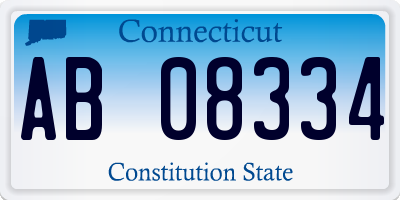 Connecticut

AB 08334

Constitution State